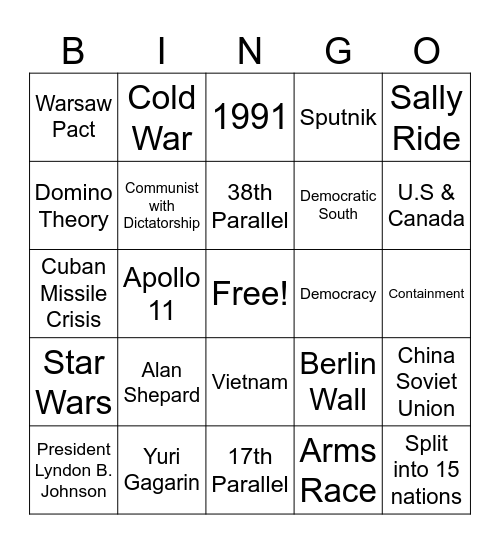 | B | I | N | G | O |
|---|---|---|---|---|
| Warsaw Pact | Cold War | 1991 | Sputnik | Sally Ride |
| Domino Theory | Communist with Dictatorship | 38th Parallel | Democratic South | U.S & Canada |
| Cuban Missile Crisis | Apollo 11 | Free! | Democracy | Containment |
| Star Wars | Alan Shepard | Vietnam | Berlin Wall | China Soviet Union |
| President Lyndon B. Johnson | Yuri Gagarin | 17th Parallel | Arms Race | Split into 15 nations |